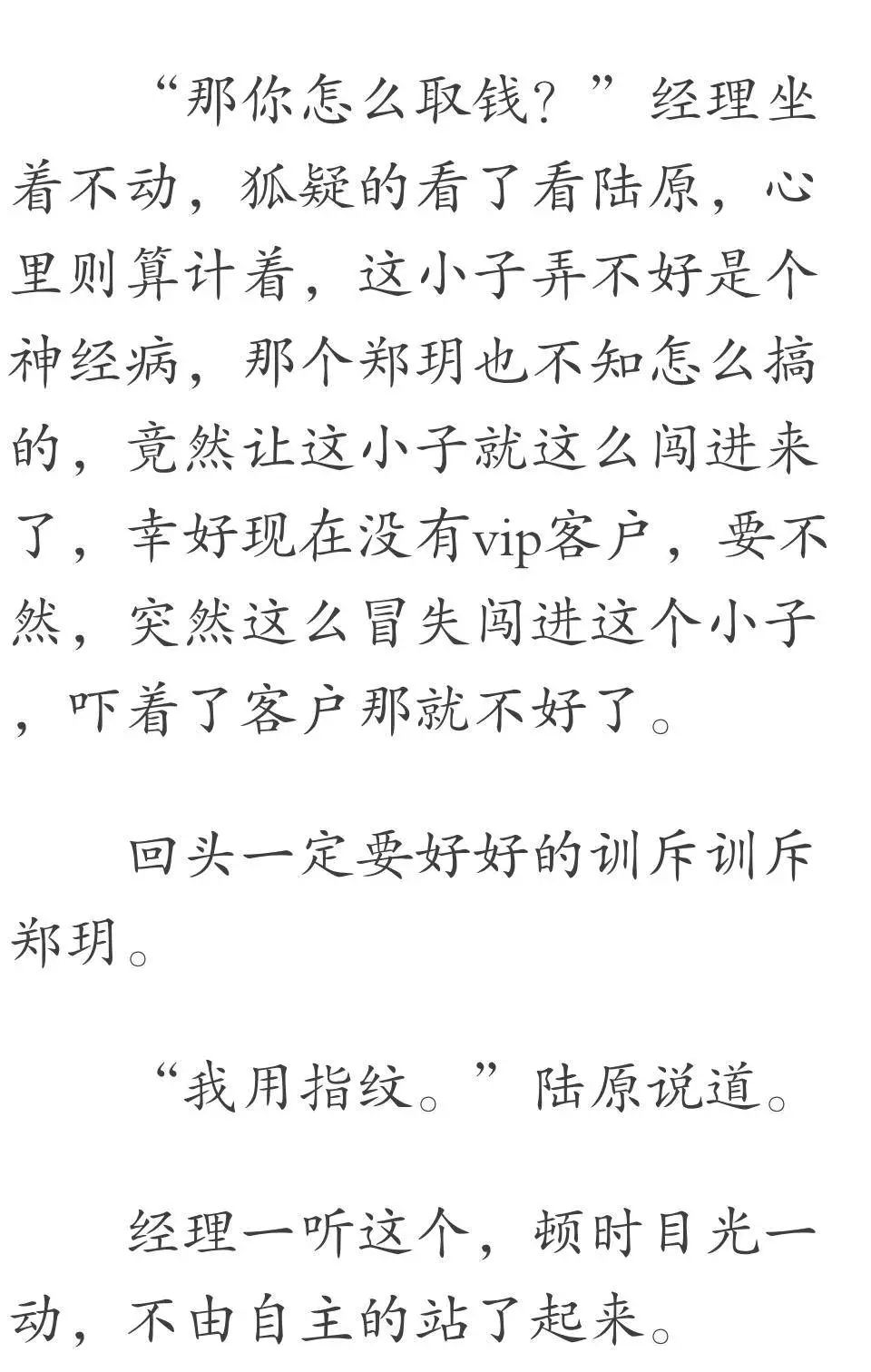 “那你怎么取钱？”经理坐着不动，狐疑的看了看陆原，心里则算计着，这小子弄不好是个神经病，那个郑玥也不知怎么搞的，竟然让这小子就这么闯进来了，幸好现在没有vip客户，要不然，突然这么冒失闯进这个小子，吓着了客户那就不好了。

回头一定要好好的训斥训斥郑玥。

“我用指纹。”陆原说道。

经理一听这个，顿时目光一动，不由自主的站了起来。